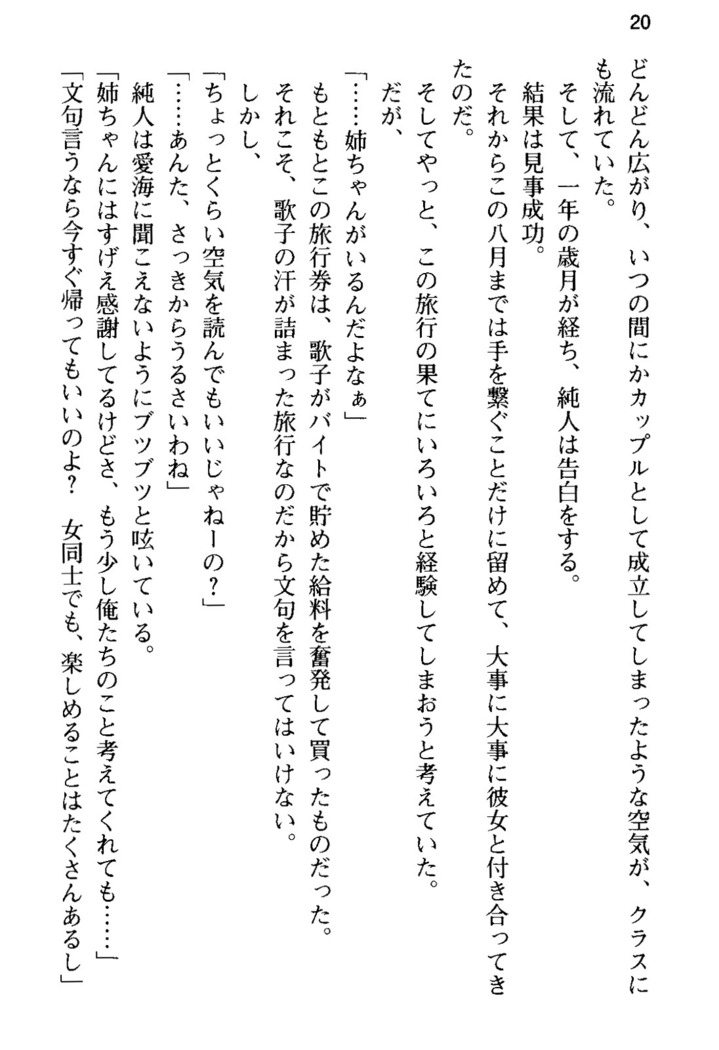 20

どんどん広がり、いつの間にかカップルとして成立してしまったような空気が、クラスにも流れていた。

そして、一年の歳月が経ち、純人は告白をする。

結果は見事成功。

それからこの八月までは手を繋ぐことだけに留めて、大事に大事に彼女と付き合ってきたのだ。

そしてやっと、この旅行の果てにいろいろと経験してしまおうと考えていた。

だが、

「……姉ちゃんがいるんだよなぁ」

もともとこの旅行券は、歌子がバイトで貯めた給料を奮発して買ったものだった。

それこそ、歌子の汗が詰まった旅行なのだから文句を言ってはいけない。

しかし、

「ちょっとくらい空気を読んでもいいじゃねーの？」

「……あんた、さっきからうるさいわね」

純人は愛海に聞こえないようにブツブツと呟いている。

「姉ちゃんにはすげえ感謝してるけどさ、もう少し俺たちのこと考えてくれても……」

「文句言うなら今すぐ帰ってもいいのよ？　女同士でも、楽しめることはたくさんあるし」